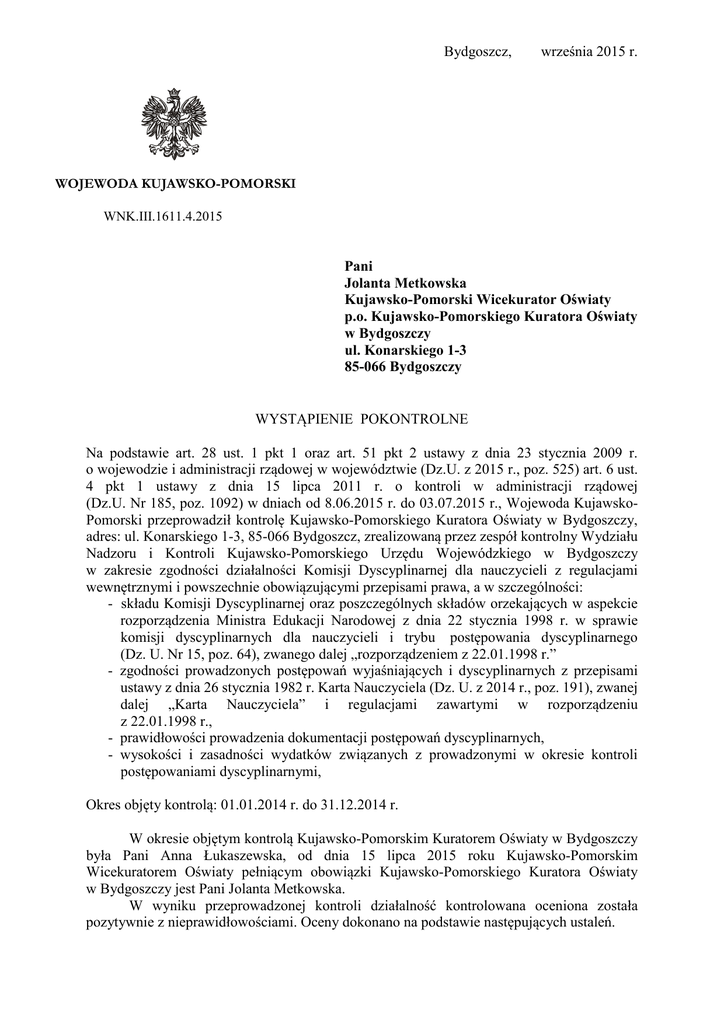 Bydgoszcz,      września 2015 r.

WOJEWODA KUJAWSKO-POMORSKI

WNK.III.1611.4.2015

Pani
Jolanta Metkowska
Kujawsko-Pomorski Wicekurator Oświaty
p.o. Kujawsko-Pomorskiego Kuratora Oświaty
w Bydgoszczy
ul. Konarskiego 1-3
85-066 Bydgoszczy

WYSTĄPIENIE POKONTROLNE

Na podstawie art. 28 ust. 1 pkt 1 oraz art. 51 pkt 2 ustawy z dnia 23 stycznia 2009 r. o wojewodzie i administracji rządowej w województwie (Dz.U. z 2015 r., poz. 525) art. 6 ust. 4 pkt 1 ustawy z dnia 15 lipca 2011 r. o kontroli w administracji rządowej (Dz.U. Nr 185, poz. 1092) w dniach od 8.06.2015 r. do 03.07.2015 r., Wojewoda Kujawsko-Pomorski przeprowadził kontrolę Kujawsko-Pomorskiego Kuratora Oświaty w Bydgoszczy, adres: ul. Konarskiego 1-3, 85-066 Bydgoszcz, zrealizowaną przez zespół kontrolny Wydziału Nadzoru i Kontroli Kujawsko-Pomorskiego Urzędu Wojewódzkiego w Bydgoszczy w zakresie zgodności działalności Komisji Dyscyplinarnej dla nauczycieli z regulacjami wewnętrznymi i powszechnie obowiązującymi przepisami prawa, a w szczególności:
- składu Komisji Dyscyplinarnej oraz poszczególnych składów orzekających w aspekcie rozporządzenia Ministra Edukacji Narodowej z dnia 22 stycznia 1998 r. w sprawie komisji dyscyplinarnych dla nauczycieli i trybu postępowania dyscyplinarnego (Dz. U. Nr 15, poz. 64), zwanego dalej „rozporządzeniem z 22.01.1998 r.”
- zgodności prowadzonych postępowań wyjaśniających i dyscyplinarnych z przepisami ustawy z dnia 26 stycznia 1982 r. Karta Nauczyciela (Dz. U. z 2014 r., poz. 191), zwanej dalej „Karta Nauczyciela” i regulacjami zawartymi w rozporządzeniu z 22.01.1998 r.,
- prawidłowości prowadzenia dokumentacji postępowań dyscyplinarnych,
- wysokości i zasadności wydatków związanych z prowadzonymi w okresie kontroli postępowaniami dyscyplinarnymi,

Okres objęty kontrolą: 01.01.2014 r. do 31.12.2014 r.

W okresie objętym kontrolą Kujawsko-Pomorskim Kuratorem Oświaty w Bydgoszczy była Pani Anna Łukaszewska, od dnia 15 lipca 2015 roku Kujawsko-Pomorskim Wicekuratorem Oświaty pełniącym obowiązki Kujawsko-Pomorskiego Kuratora Oświaty w Bydgoszczy jest Pani Jolanta Metkowska.

W wyniku przeprowadzonej kontroli działalność kontrolowana oceniona została pozytywnie z nieprawidłowościami. Oceny dokonano na podstawie następujących ustaleń.